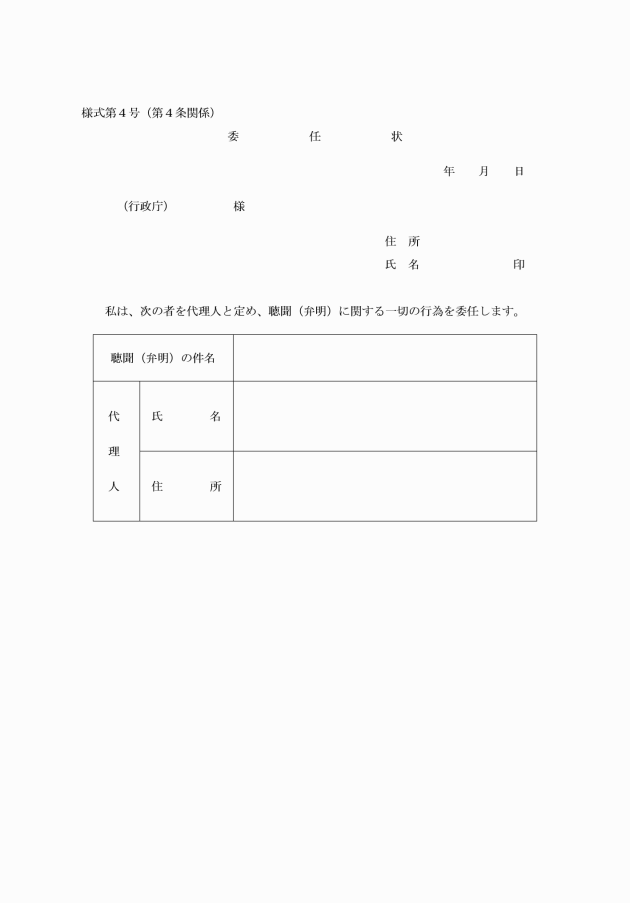 様式第４号（第４条関係）

委　任　状

年　月　日

（行政庁）　様

住　所
氏　名　印

私は、次の者を代理人と定め、聴聞（弁明）に関する一切の行為を委任します。

| 聴聞（弁明）の件名 | | |
|---|---|---|
| 代理人 | 氏　名 | |
| | 住　所 | |